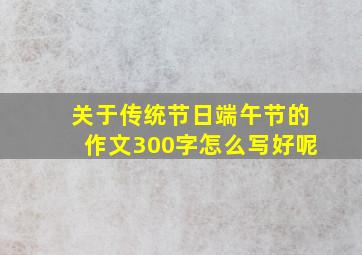 关于传统节日端午节的作文300字怎么写好呢